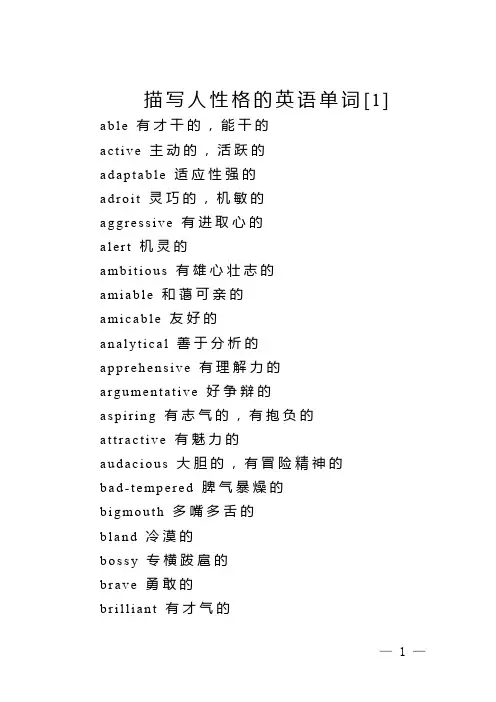 描写人性格的英语单词[1]

able 有才干的，能干的

active 主动的，活跃的

adaptable 适应性强的

adroit 灵巧的，机敏的

aggressive 有进取心的

alert 机灵的

ambitious 有雄心壮志的

amiable 和蔼可亲的

amicable 友好的

analytical 善于分析的

apprehensive 有理解力的

argumentative 好争辩的

aspiring 有志气的，有抱负的

attractive 有魅力的

audacious 大胆的，有冒险精神的

bad-tempered 脾气暴燥的

bigmouth 多嘴多舌的

bland 冷漠的

bossy 专横跋扈的

brave 勇敢的

brilliant 有才气的

— 1 —